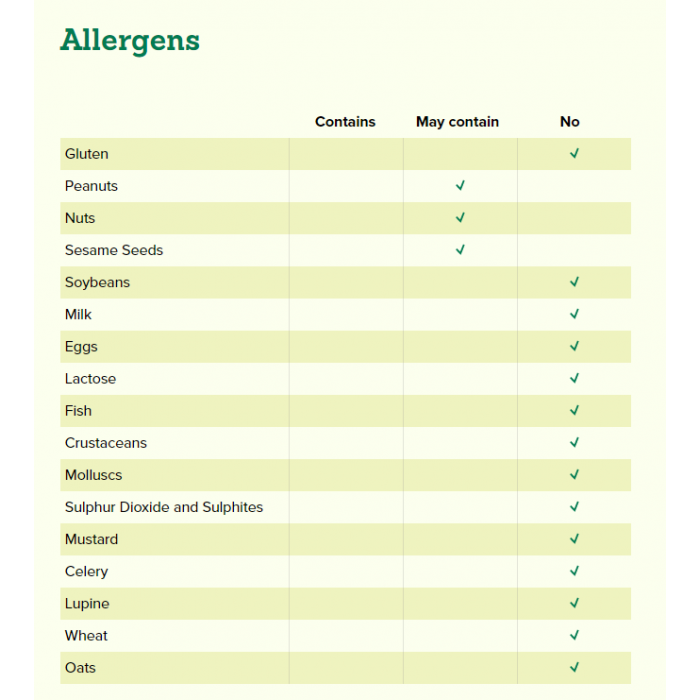 Allergens

| | Contains | May contain | No |
|---|---|---|---|
| Gluten | | | ✓ |
| Peanuts | | ✓ | |
| Nuts | | ✓ | |
| Sesame Seeds | | ✓ | |
| Soybeans | | | ✓ |
| Milk | | | ✓ |
| Eggs | | | ✓ |
| Lactose | | | ✓ |
| Fish | | | ✓ |
| Crustaceans | | | ✓ |
| Molluscs | | | ✓ |
| Sulphur Dioxide and Sulphites | | | ✓ |
| Mustard | | | ✓ |
| Celery | | | ✓ |
| Lupine | | | ✓ |
| Wheat | | | ✓ |
| Oats | | | ✓ |